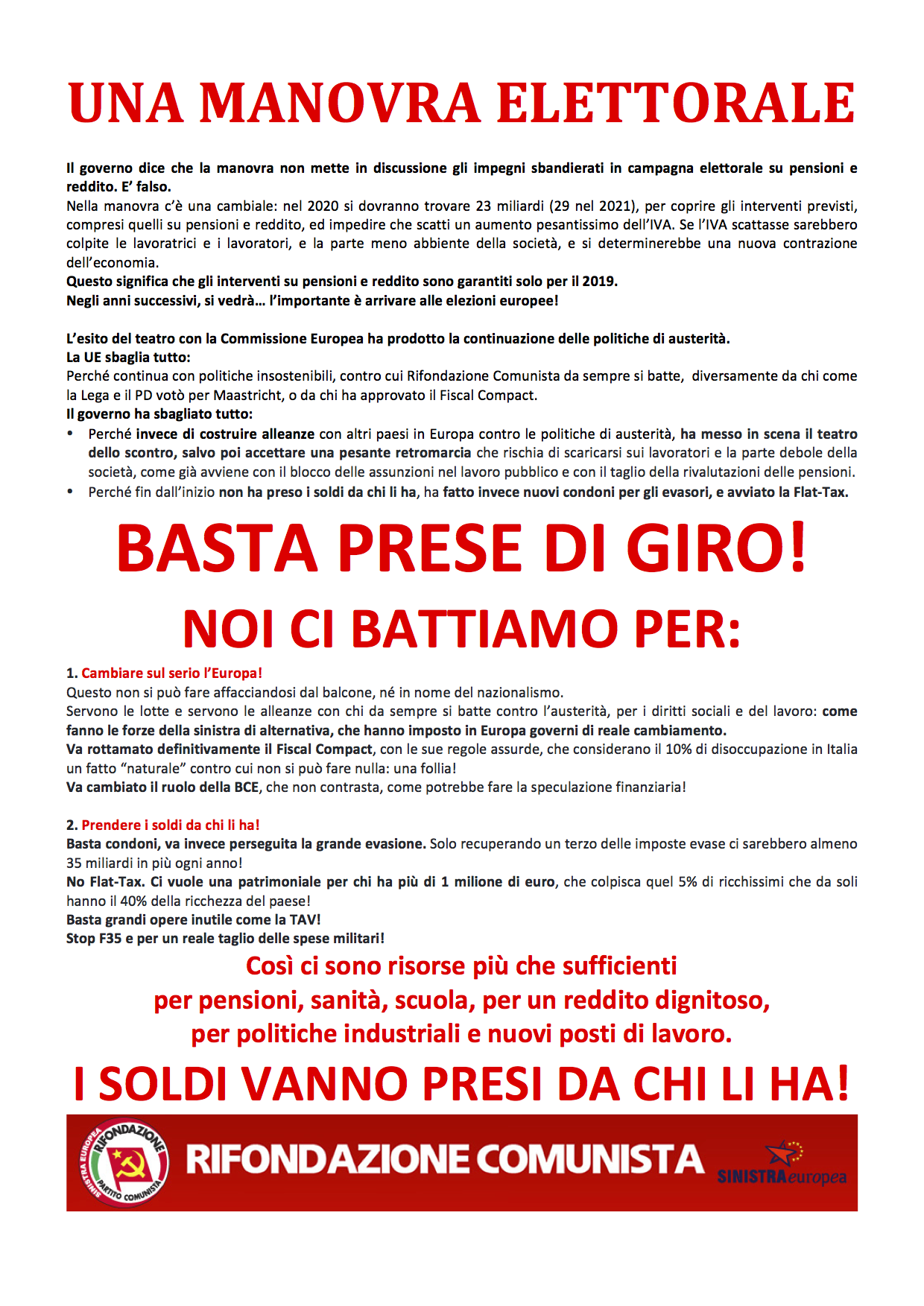 UNA MANOVRA ELETTORALE

Il governo dice che la manovra non mette in discussione gli impegni sbandierati in campagna elettorale su pensioni e reddito. E' falso.
Nella manovra c'è una cambiale: nel 2020 si dovranno trovare 23 miliardi (29 nel 2021), per coprire gli interventi previsti, compresi quelli su pensioni e reddito, ed impedire che scatti un aumento pesantissimo dell'IVA. Se l'IVA scattasse sarebbero colpite le lavoratrici e i lavoratori, e la parte meno abbiente della società, e si determinerebbe una nuova contrazione dell'economia.
Questo significa che gli interventi su pensioni e reddito sono garantiti solo per il 2019.
Negli anni successivi, si vedrà… l'importante è arrivare alle elezioni europee!

L'esito del teatro con la Commissione Europea ha prodotto la continuazione delle politiche di austerità.
La UE sbaglia tutto:
Perché continua con politiche insostenibili, contro cui Rifondazione Comunista da sempre si batte, diversamente da chi come la Lega e il PD votò per Maastricht, o da chi ha approvato il Fiscal Compact.
Il governo ha sbagliato tutto:
• Perché invece di costruire alleanze con altri paesi in Europa contro le politiche di austerità, ha messo in scena il teatro dello scontro, salvo poi accettare una pesante retromarcia che rischia di scaricarsi sui lavoratori e la parte debole della società, come già avviene con il blocco delle assunzioni nel lavoro pubblico e con il taglio della rivalutazioni delle pensioni.
• Perché fin dall'inizio non ha preso i soldi da chi li ha, ha fatto invece nuovi condoni per gli evasori, e avviato la Flat-Tax.

BASTA PRESE DI GIRO!
NOI CI BATTIAMO PER:

1. Cambiare sul serio l'Europa!
Questo non si può fare affacciandosi dal balcone, né in nome del nazionalismo.
Servono le lotte e servono le alleanze con chi da sempre si batte contro l'austerità, per i diritti sociali e del lavoro: come fanno le forze della sinistra di alternativa, che hanno imposto in Europa governi di reale cambiamento.
Va rottamato definitivamente il Fiscal Compact, con le sue regole assurde, che considerano il 10% di disoccupazione in Italia un fatto "naturale" contro cui non si può fare nulla: una follia!
Va cambiato il ruolo della BCE, che non contrasta, come potrebbe fare la speculazione finanziaria!

2. Prendere i soldi da chi li ha!
Basta condoni, va invece perseguita la grande evasione. Solo recuperando un terzo delle imposte evase ci sarebbero almeno 35 miliardi in più ogni anno!
No Flat-Tax. Ci vuole una patrimoniale per chi ha più di 1 milione di euro, che colpisca quel 5% di ricchissimi che da soli hanno il 40% della ricchezza del paese!
Basta grandi opere inutile come la TAV!
Stop F35 e per un reale taglio delle spese militari!

Così ci sono risorse più che sufficienti per pensioni, sanità, scuola, per un reddito dignitoso, per politiche industriali e nuovi posti di lavoro.

I SOLDI VANNO PRESI DA CHI LI HA!

RIFONDAZIONE SINISTRA EUROPEA PARTITO COMUNISTA
RIFONDAZIONE COMUNISTA
SINISTRAeuropea